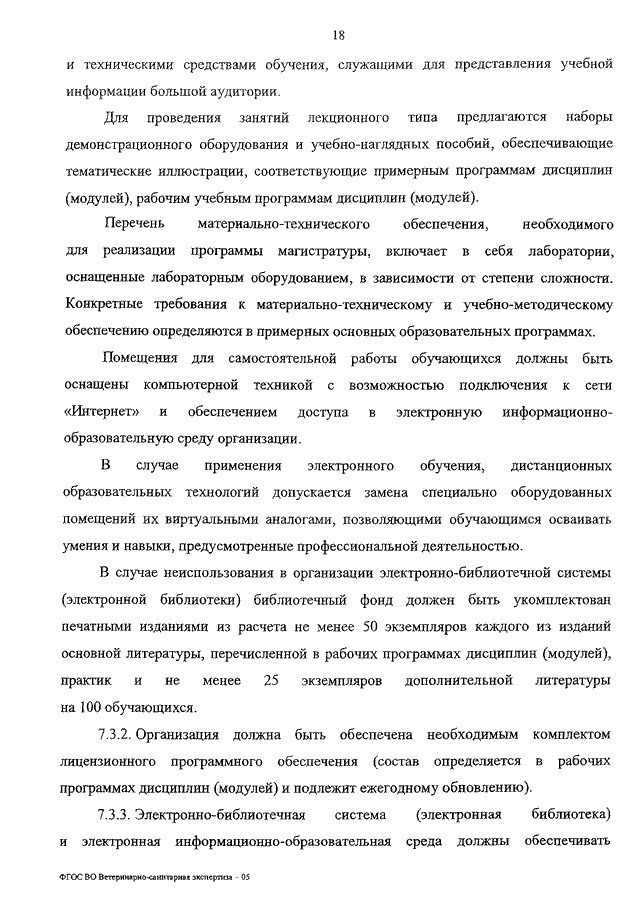 18

и техническими средствами обучения, служащими для представления учебной информации большой аудитории.

Для проведения занятий лекционного типа предлагаются наборы демонстрационного оборудования и учебно-наглядных пособий, обеспечивающие тематические иллюстрации, соответствующие примерным программам дисциплин (модулей), рабочим учебным программам дисциплин (модулей).

Перечень материально-технического обеспечения, необходимого для реализации программы магистратуры, включает в себя лаборатории, оснащенные лабораторным оборудованием, в зависимости от степени сложности. Конкретные требования к материально-техническому и учебно-методическому обеспечению определяются в примерных основных образовательных программах.

Помещения для самостоятельной работы обучающихся должны быть оснащены компьютерной техникой с возможностью подключения к сети «Интернет» и обеспечением доступа в электронную информационно-образовательную среду организации.

В случае применения электронного обучения, дистанционных образовательных технологий допускается замена специально оборудованных помещений их виртуальными аналогами, позволяющими обучающимся осваивать умения и навыки, предусмотренные профессиональной деятельностью.

В случае неиспользования в организации электронно-библиотечной системы (электронной библиотеки) библиотечный фонд должен быть укомплектован печатными изданиями из расчета не менее 50 экземпляров каждого из изданий основной литературы, перечисленной в рабочих программах дисциплин (модулей), практик и не менее 25 экземпляров дополнительной литературы на 100 обучающихся.

7.3.2. Организация должна быть обеспечена необходимым комплектом лицензионного программного обеспечения (состав определяется в рабочих программах дисциплин (модулей) и подлежит ежегодному обновлению).

7.3.3. Электронно-библиотечная система (электронная библиотека) и электронная информационно-образовательная среда должны обеспечивать

ФГОС ВО Ветеринарно-санитарная экспертиза – 05